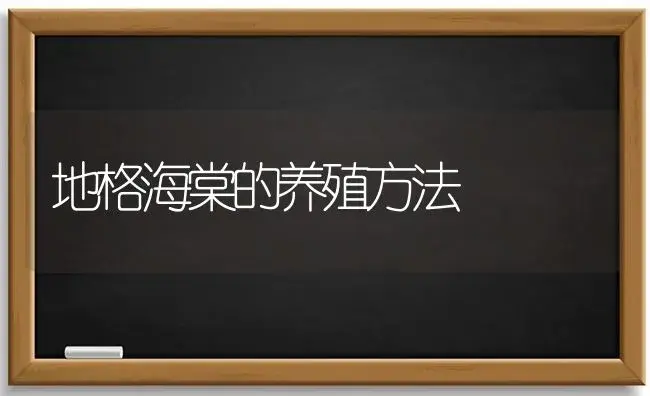 地格海棠的养殖方法